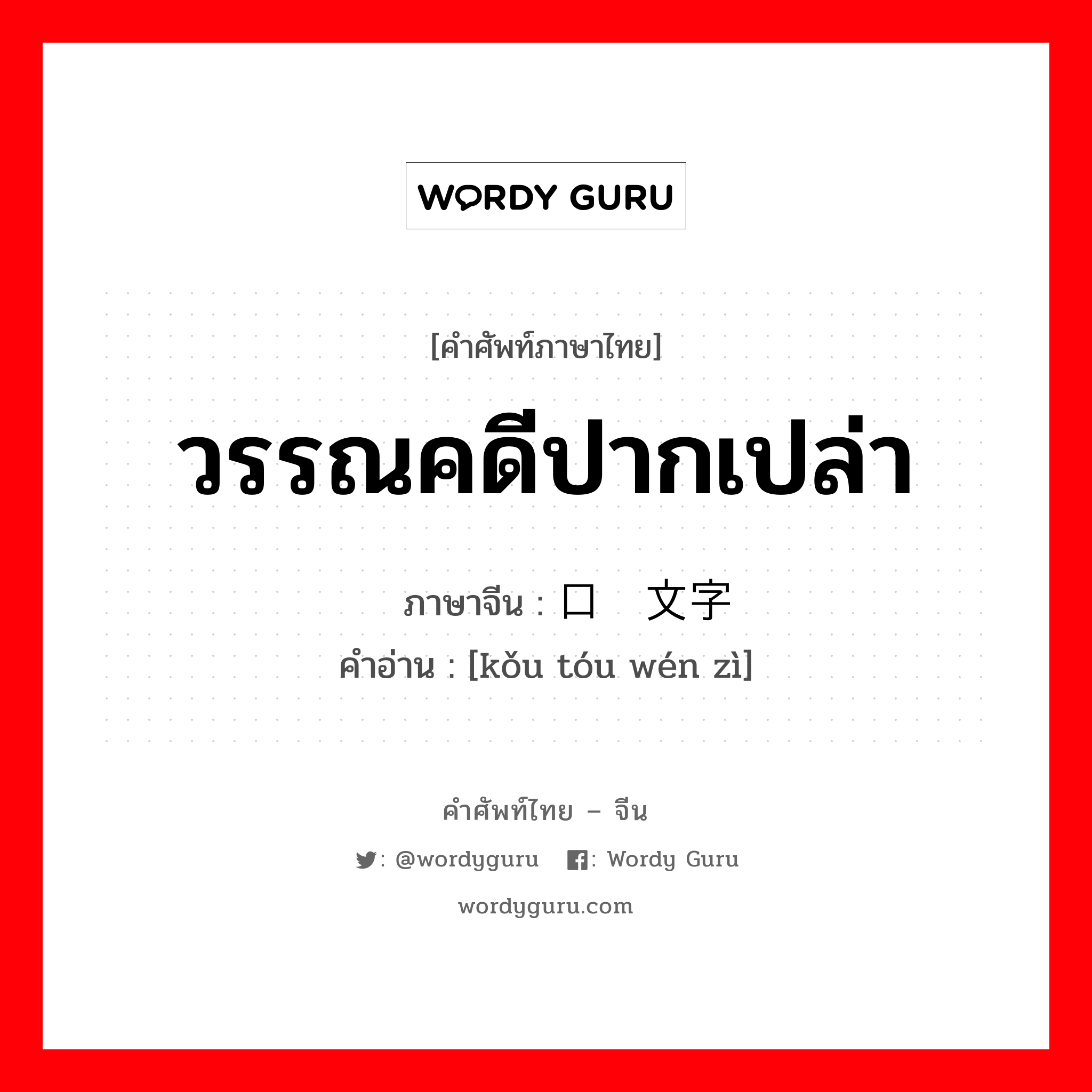 WORDY GURU

[คำศัพท์ภาษาไทย]

วรรณคดีปากเปล่า

ภาษาจีน : 口 文字
คำอ่าน : [kǒu tóu wén zì]

คำศัพท์ไทย – จีน

: @wordyguru : Wordy Guru

wordyguru.com